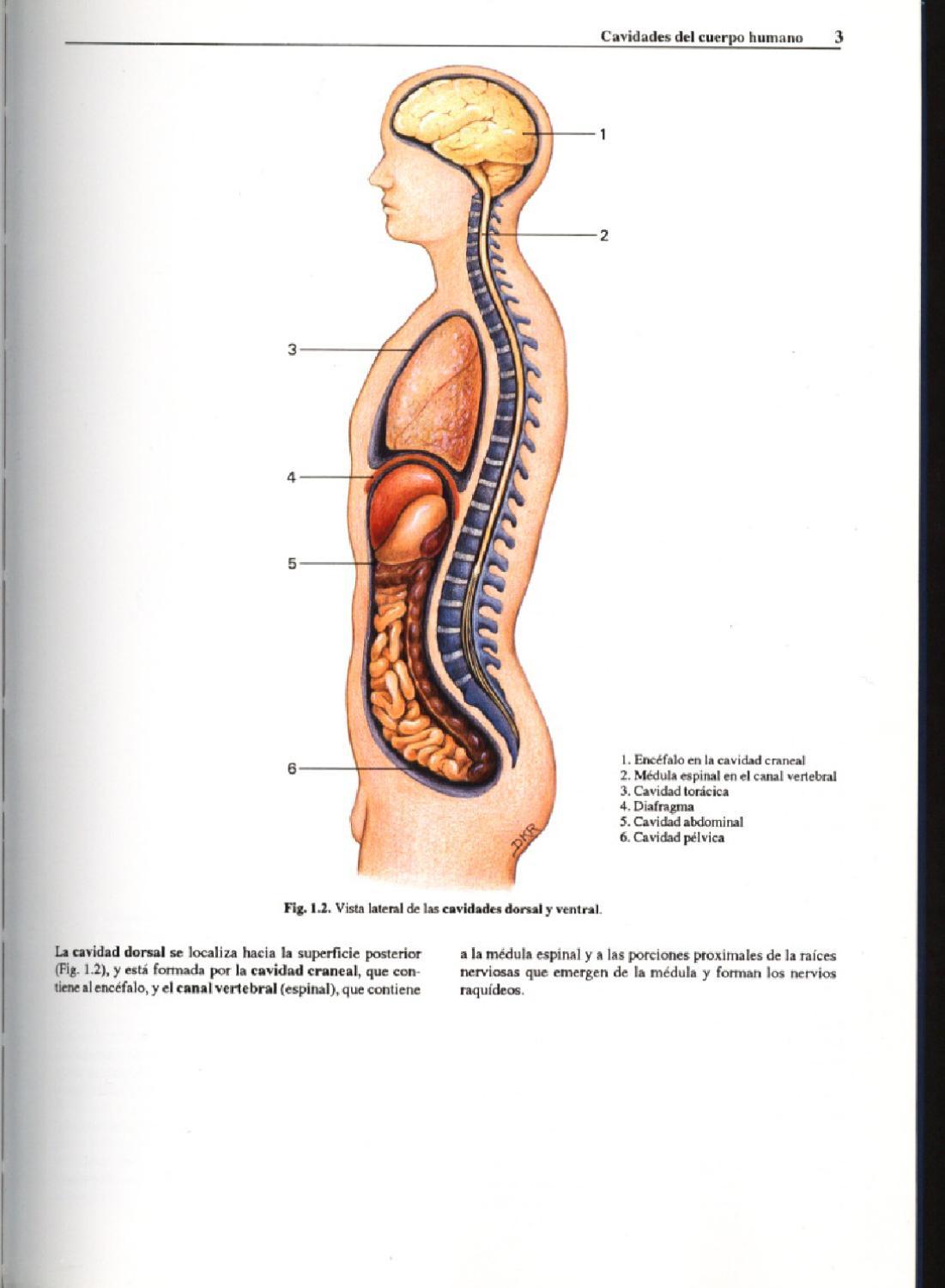 Cavidades del cuerpo humano 3

1

2

3

4

5

6

DKR

1. Encéfalo en la cavidad craneal
2. Médula espinal en el canal vertebral
3. Cavidad torácica
4. Diafragma
5. Cavidad abdominal
6. Cavidad pélvica

Fig. 1.2. Vista lateral de las cavidades dorsal y ventral.

La cavidad dorsal se localiza hacia la superficie posterior (Fig. 1.2), y está formada por la cavidad craneal, que contiene al encéfalo, y el canal vertebral (espinal), que contiene a la médula espinal y a las porciones proximales de la raíces nerviosas que emergen de la médula y forman los nervios raquídeos.